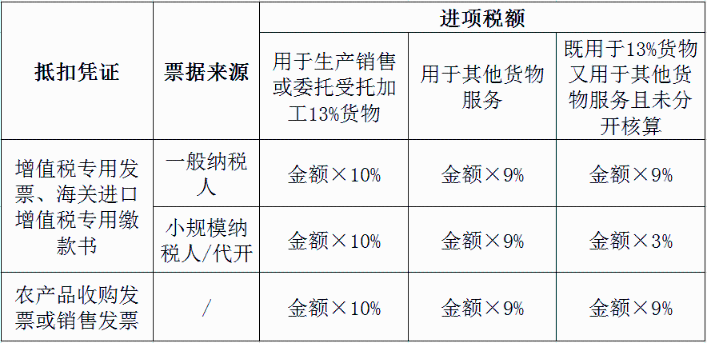 | 抵扣凭证 | 票据来源 | 进项税额 | | |
|---|---|---|---|---|
| | | 用于生产销售或委托受托加工13%货物 | 用于其他货物服务 | 既用于13%货物又用于其他货物服务且未分开核算 |
| 增值税专用发票、海关进口增值税专用缴款书 | 一般纳税人 | 金额×10% | 金额×9% | 金额×9% |
| | 小规模纳税人/代开 | 金额×10% | 金额×9% | 金额×3% |
| 农产品收购发票或销售发票 | / | 金额×10% | 金额×9% | 金额×9% |